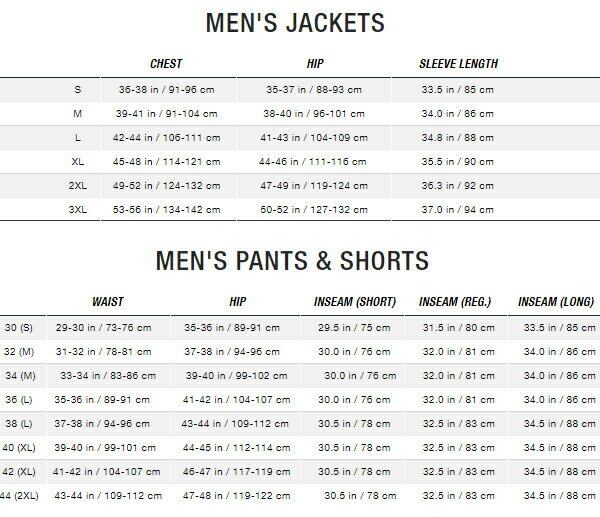 MEN'S JACKETS

|  | CHEST | HIP | SLEEVE LENGTH |
|---|---|---|---|
| S | 36-38 in / 91-96 cm | 35-37 in / 88-93 cm | 33.5 in / 85 cm |
| M | 39-41 in / 91-104 cm | 38-40 in / 96-101 cm | 34.0 in / 86 cm |
| L | 42-44 in / 106-111 cm | 41-43 in / 104-109 cm | 34.8 in / 88 cm |
| XL | 45-48 in / 114-121 cm | 44-46 in / 111-116 cm | 35.5 in / 90 cm |
| 2XL | 49-52 in / 124-132 cm | 47-49 in / 119-124 cm | 36.3 in / 92 cm |
| 3XL | 53-56 in / 134-142 cm | 50-52 in / 127-132 cm | 37.0 in / 94 cm |

MEN'S PANTS & SHORTS

|  | WAIST | HIP | INSEAM (SHORT) | INSEAM (REG.) | INSEAM (LONG) |
|---|---|---|---|---|---|
| 30 (S) | 29-30 in / 73-76 cm | 35-36 in / 89-91 cm | 29.5 in / 75 cm | 31.5 in / 80 cm | 33.5 in / 85 cm |
| 32 (M) | 31-32 in / 78-81 cm | 37-38 in / 94-96 cm | 30.0 in / 76 cm | 32.0 in / 81 cm | 34.0 in / 86 cm |
| 34 (M) | 33-34 in / 83-86 cm | 39-40 in / 99-102 cm | 30.0 in / 76 cm | 32.0 in / 81 cm | 34.0 in / 86 cm |
| 36 (L) | 35-36 in / 89-91 cm | 41-42 in / 104-107 cm | 30.0 in / 76 cm | 32.0 in / 81 cm | 34.0 in / 86 cm |
| 38 (L) | 37-38 in / 94-96 cm | 43-44 in / 109-112 cm | 30.5 in / 78 cm | 32.5 in / 83 cm | 34.5 in / 88 cm |
| 40 (XL) | 39-40 in / 99-101 cm | 44-45 in / 112-114 cm | 30.5 in / 78 cm | 32.5 in / 83 cm | 34.5 in / 88 cm |
| 42 (XL) | 41-42 in / 104-107 cm | 46-47 in / 117-119 cm | 30.5 in / 78 cm | 32.5 in / 83 cm | 34.5 in / 88 cm |
| 44 (2XL) | 43-44 in / 109-112 cm | 47-48 in / 119-122 cm | 30.5 in / 78 cm | 32.5 in / 83 cm | 34.5 in / 88 cm |